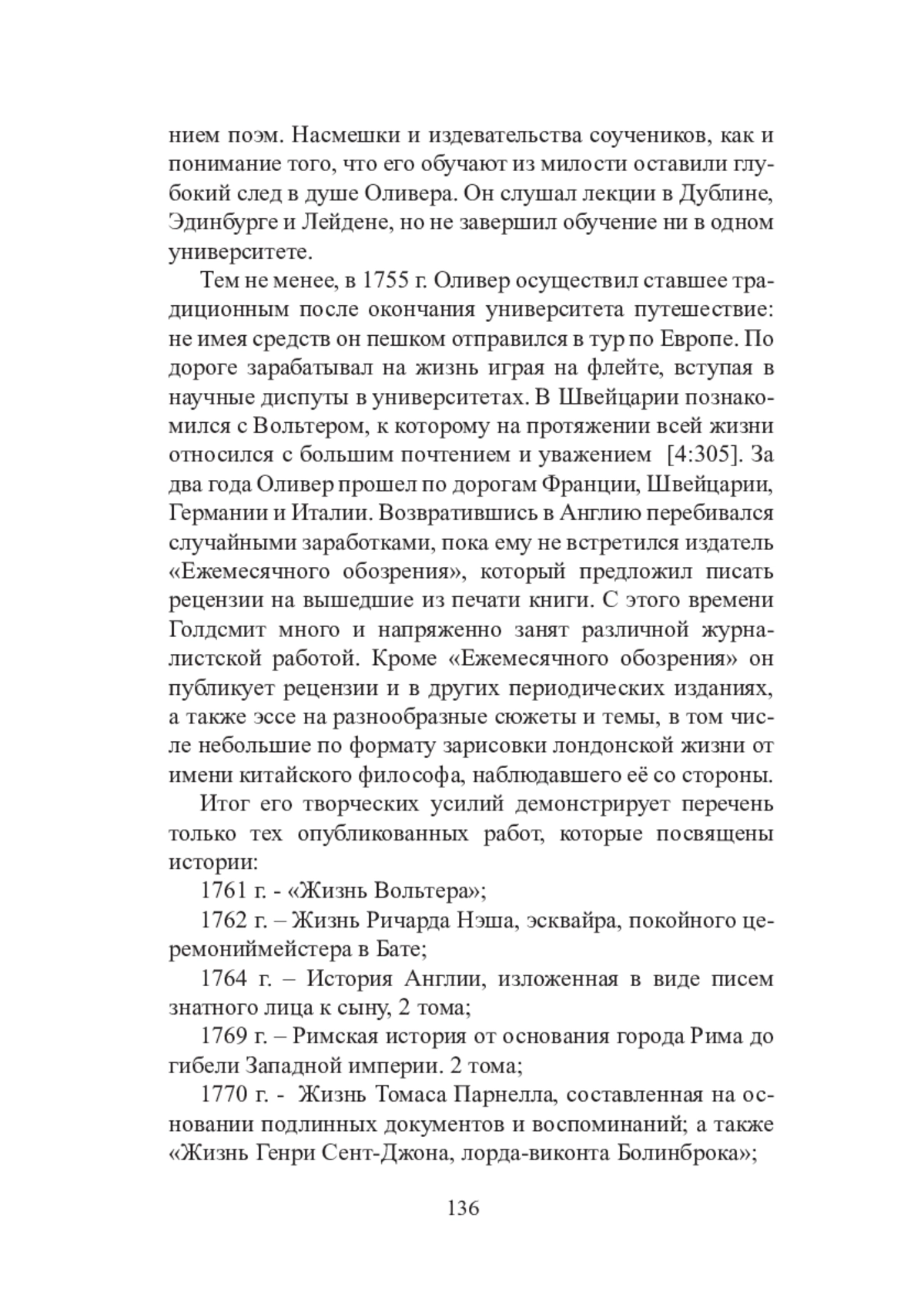 нием поэм. Насмешки и издевательства соучеников, как и понимание того, что его обучают из милости оставили глубокий след в душе Оливера. Он слушал лекции в Дублине, Эдинбурге и Лейдене, но не завершил обучение ни в одном университете.

Тем не менее, в 1755 г. Оливер осуществил ставшее традиционным после окончания университета путешествие: не имея средств он пешком отправился в тур по Европе. По дороге зарабатывал на жизнь играя на флейте, вступая в научные диспуты в университетах. В Швейцарии познакомился с Вольтером, к которому на протяжении всей жизни относился с большим почтением и уважением [4:305]. За два года Оливер прошел по дорогам Франции, Швейцарии, Германии и Италии. Возвратившись в Англию перебивался случайными заработками, пока ему не встретился издатель «Ежемесячного обозрения», который предложил писать рецензии на вышедшие из печати книги. С этого времени Голдсмит много и напряженно занят различной журналистской работой. Кроме «Ежемесячного обозрения» он публикует рецензии и в других периодических изданиях, а также эссе на разнообразные сюжеты и темы, в том числе небольшие по формату зарисовки лондонской жизни от имени китайского философа, наблюдавшего её со стороны.

Итог его творческих усилий демонстрирует перечень только тех опубликованных работ, которые посвящены истории:

1761 г. - «Жизнь Вольтера»;

1762 г. – Жизнь Ричарда Нэша, эсквайра, покойного церемониймейстера в Бате;

1764 г. – История Англии, изложенная в виде писем знатного лица к сыну, 2 тома;

1769 г. – Римская история от основания города Рима до гибели Западной империи. 2 тома;

1770 г. - Жизнь Томаса Парнелла, составленная на основании подлинных документов и воспоминаний; а также «Жизнь Генри Сент-Джона, лорда-виконта Болинброка»;

136